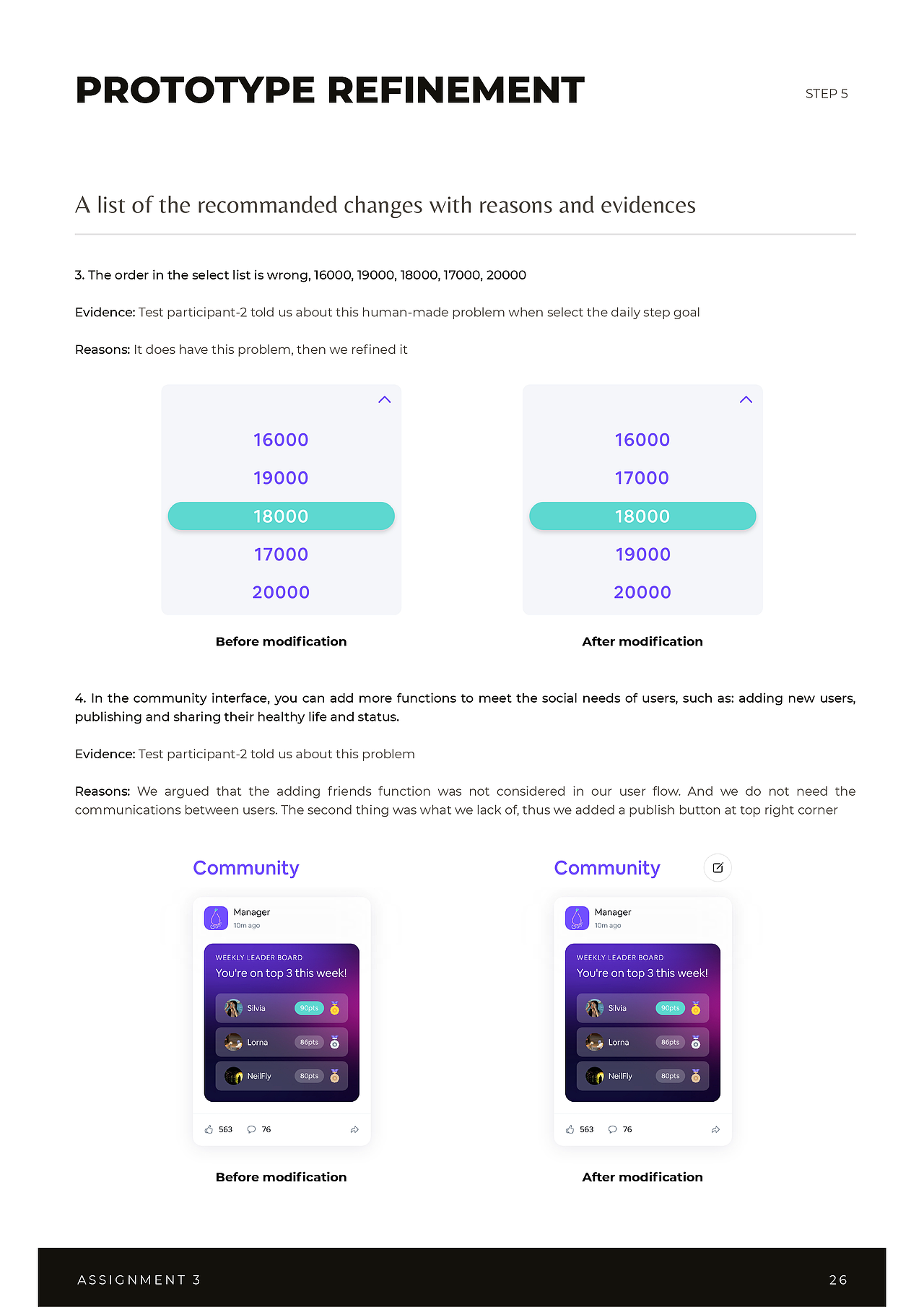 PROTOTYPE REFINEMENT

STEP 5

A list of the recommanded changes with reasons and evidences

3. The order in the select list is wrong, 16000, 19000, 18000, 17000, 20000

Evidence: Test participant-2 told us about this human-made problem when select the daily step goal

Reasons: It does have this problem, then we refined it

16000
19000
18000
17000
20000

Before modification

16000
17000
18000
19000
20000

After modification

4. In the community interface, you can add more functions to meet the social needs of users, such as: adding new users, publishing and sharing their healthy life and status.

Evidence: Test participant-2 told us about this problem

Reasons: We argued that the adding friends function was not considered in our user flow. And we do not need the communications between users. The second thing was what we lack of, thus we added a publish button at top right corner

Community

Manager
10m ago

WEEKLY LEADER BOARD
You're on top 3 this week!

Silvia 90pts
Lorna 86pts
NeilFly 80pts

563 76

Before modification

Community

Manager
10m ago

WEEKLY LEADER BOARD
You're on top 3 this week!

Silvia 90pts
Lorna 86pts
NeilFly 80pts

563 76

After modification

ASSIGNMENT 3

26